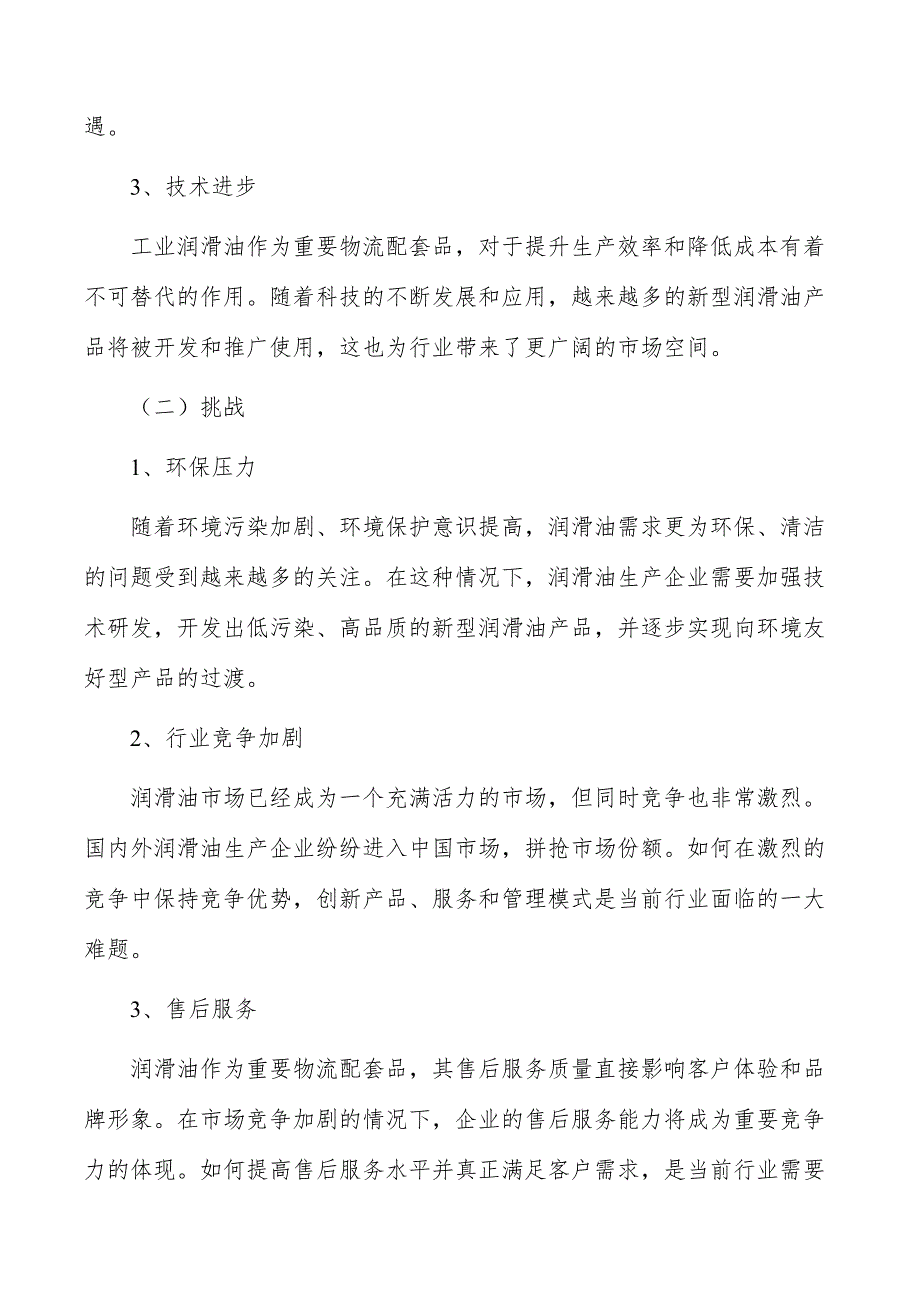 遇。

3、技术进步

工业润滑油作为重要物流配套品，对于提升生产效率和降低成本有着不可替代的作用。随着科技的不断发展和应用，越来越多的新型润滑油产品将被开发和推广使用，这也为行业带来了更广阔的市场空间。

（二）挑战

1、环保压力

随着环境污染加剧、环境保护意识提高，润滑油需求更为环保、清洁的问题受到越来越多的关注。在这种情况下，润滑油生产企业需要加强技术研发，开发出低污染、高品质的新型润滑油产品，并逐步实现向环境友好型产品的过渡。

2、行业竞争加剧

润滑油市场已经成为一个充满活力的市场，但同时竞争也非常激烈。国内外润滑油生产企业纷纷进入中国市场，拼抢市场份额。如何在激烈的竞争中保持竞争优势，创新产品、服务和管理模式是当前行业面临的一大难题。

3、售后服务

润滑油作为重要物流配套品，其售后服务质量直接影响客户体验和品牌形象。在市场竞争加剧的情况下，企业的售后服务能力将成为重要竞争力的体现。如何提高售后服务水平并真正满足客户需求，是当前行业需要